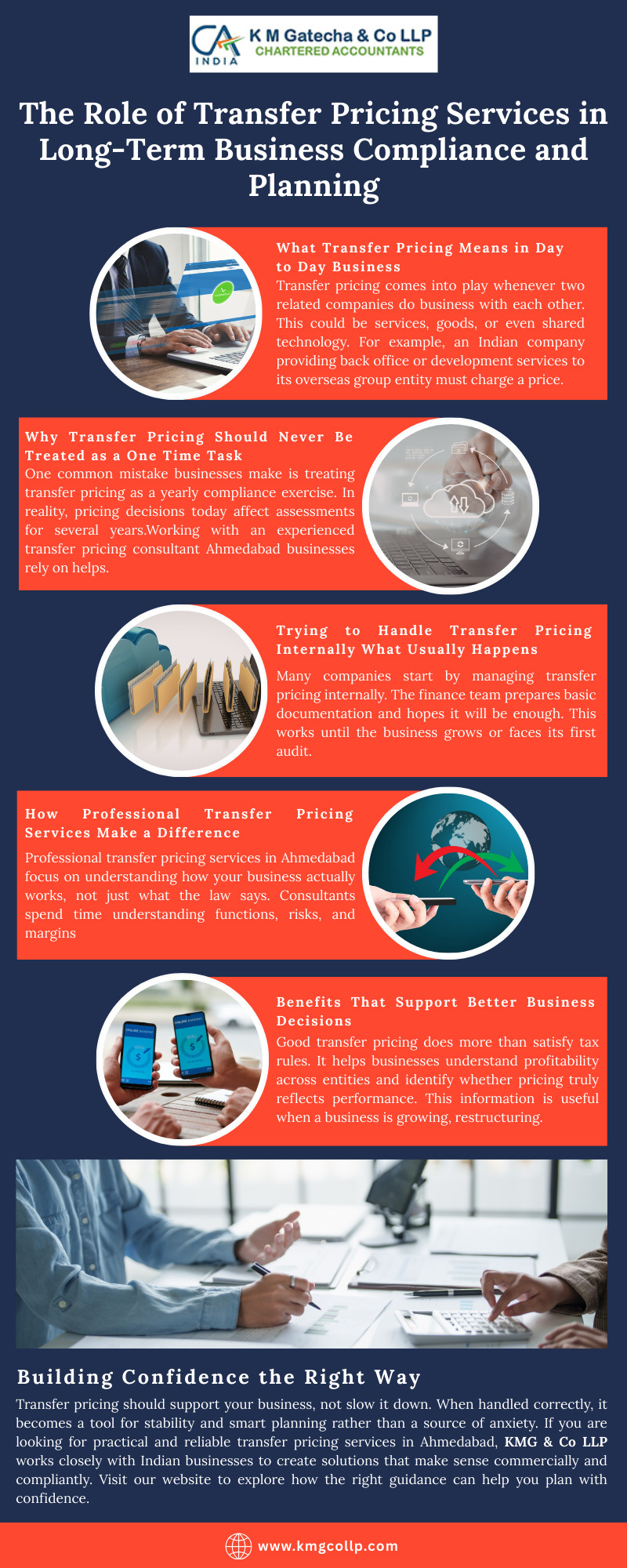 CA INDIA
K M Gatecha & Co LLP
CHARTERED ACCOUNTANTS

The Role of Transfer Pricing Services in Long-Term Business Compliance and Planning

What Transfer Pricing Means in Day to Day Business
Transfer pricing comes into play whenever two related companies do business with each other. This could be services, goods, or even shared technology. For example, an Indian company providing back office or development services to its overseas group entity must charge a price.

Why Transfer Pricing Should Never Be Treated as a One Time Task
One common mistake businesses make is treating transfer pricing as a yearly compliance exercise. In reality, pricing decisions today affect assessments for several years.Working with an experienced transfer pricing consultant Ahmedabad businesses rely on helps.

Trying to Handle Transfer Pricing Internally What Usually Happens
Many companies start by managing transfer pricing internally. The finance team prepares basic documentation and hopes it will be enough. This works until the business grows or faces its first audit.

How Professional Transfer Pricing Services Make a Difference
Professional transfer pricing services in Ahmedabad focus on understanding how your business actually works, not just what the law says. Consultants spend time understanding functions, risks, and margins

Benefits That Support Better Business Decisions
Good transfer pricing does more than satisfy tax rules. It helps businesses understand profitability across entities and identify whether pricing truly reflects performance. This information is useful when a business is growing, restructuring.

Building Confidence the Right Way
Transfer pricing should support your business, not slow it down. When handled correctly, it becomes a tool for stability and smart planning rather than a source of anxiety. If you are looking for practical and reliable transfer pricing services in Ahmedabad, KMG & Co LLP works closely with Indian businesses to create solutions that make sense commercially and compliantly. Visit our website to explore how the right guidance can help you plan with confidence.

www.kmgcollp.com